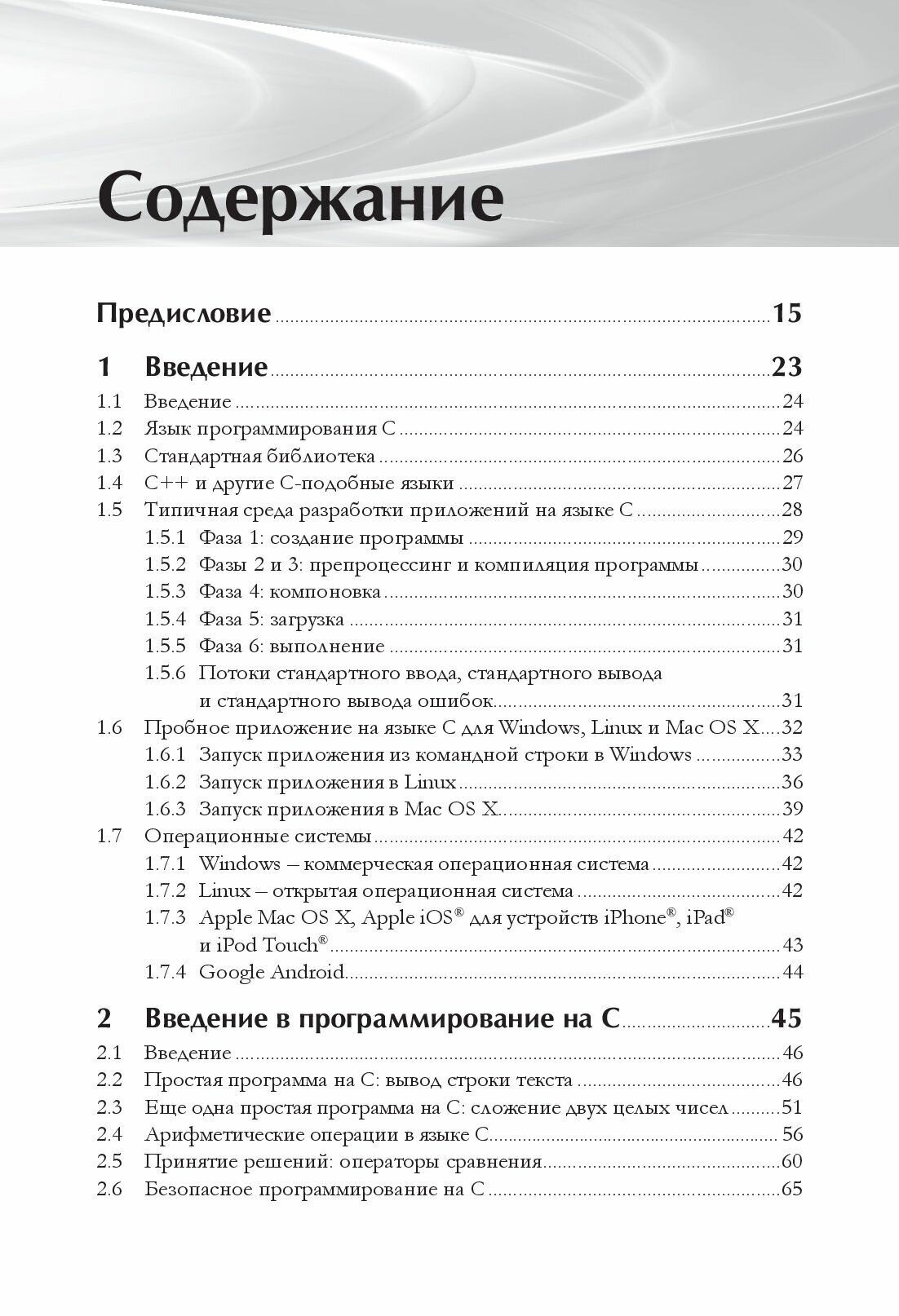 Содержание

Предисловие 15

1 Введение 23

1.1 Введение 24
1.2 Язык программирования C 24
1.3 Стандартная библиотека 26
1.4 C++ и другие C-подобные языки 27
1.5 Типичная среда разработки приложений на языке C 28
1.5.1 Фаза 1: создание программы 29
1.5.2 Фазы 2 и 3: препроцессинг и компиляция программы 30
1.5.3 Фаза 4: компоновка 30
1.5.4 Фаза 5: загрузка 31
1.5.5 Фаза 6: выполнение 31
1.5.6 Потоки стандартного ввода, стандартного вывода и стандартного вывода ошибок 31
1.6 Пробное приложение на языке C для Windows, Linux и Mac OS X 32
1.6.1 Запуск приложения из командной строки в Windows 33
1.6.2 Запуск приложения в Linux 36
1.6.3 Запуск приложения в Mac OS X 39
1.7 Операционные системы 42
1.7.1 Windows – коммерческая операционная система 42
1.7.2 Linux – открытая операционная система 42
1.7.3 Apple Mac OS X, Apple iOS® для устройств iPhone®, iPad® и iPod Touch® 43
1.7.4 Google Android 44

2 Введение в программирование на C 45

2.1 Введение 46
2.2 Простая программа на C: вывод строки текста 46
2.3 Еще одна простая программа на C: сложение двух целых чисел 51
2.4 Арифметические операции в языке C 56
2.5 Принятие решений: операторы сравнения 60
2.6 Безопасное программирование на C 65